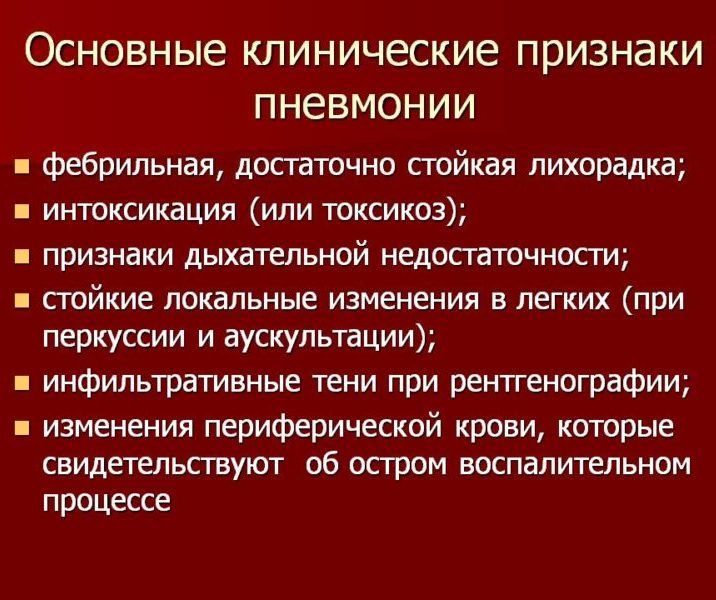 Основные клинические признаки пневмонии

- фебрильная, достаточно стойкая лихорадка;
- интоксикация (или токсикоз);
- признаки дыхательной недостаточности;
- стойкие локальные изменения в легких (при перкуссии и аускультации);
- инфильтративные тени при рентгенографии;
- изменения периферической крови, которые свидетельствуют об остром воспалительном процессе